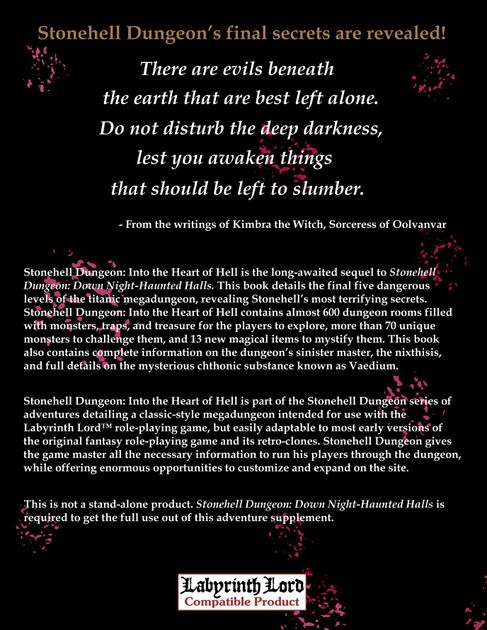 Stonehell Dungeon's final secrets are revealed!

There are evils beneath
the earth that are best left alone.
Do not disturb the deep darkness,
lest you awaken things
that should be left to slumber.

- From the writings of Kimbra the Witch, Sorceress of Oolvanvar

Stonehell Dungeon: Into the Heart of Hell is the long-awaited sequel to Stonehell Dungeon: Down Night-Haunted Halls. This book details the final five dangerous levels of the titanic megadungeon, revealing Stonehell's most terrifying secrets. Stonehell Dungeon: Into the Heart of Hell contains almost 600 dungeon rooms filled with monsters, traps, and treasure for the players to explore, more than 70 unique monsters to challenge them, and 13 new magical items to mystify them. This book also contains complete information on the dungeon's sinister master, the nixthisis, and full details on the mysterious chthonic substance known as Vaedium.

Stonehell Dungeon: Into the Heart of Hell is part of the Stonehell Dungeon series of adventures detailing a classic-style megadungeon intended for use with the Labyrinth Lord™ role-playing game, but easily adaptable to most early versions of the original fantasy role-playing game and its retro-clones. Stonehell Dungeon gives the game master all the necessary information to run his players through the dungeon, while offering enormous opportunities to customize and expand on the site.

This is not a stand-alone product. Stonehell Dungeon: Down Night-Haunted Halls is required to get the full use out of this adventure supplement.

Labyrinth Lord
Compatible Product